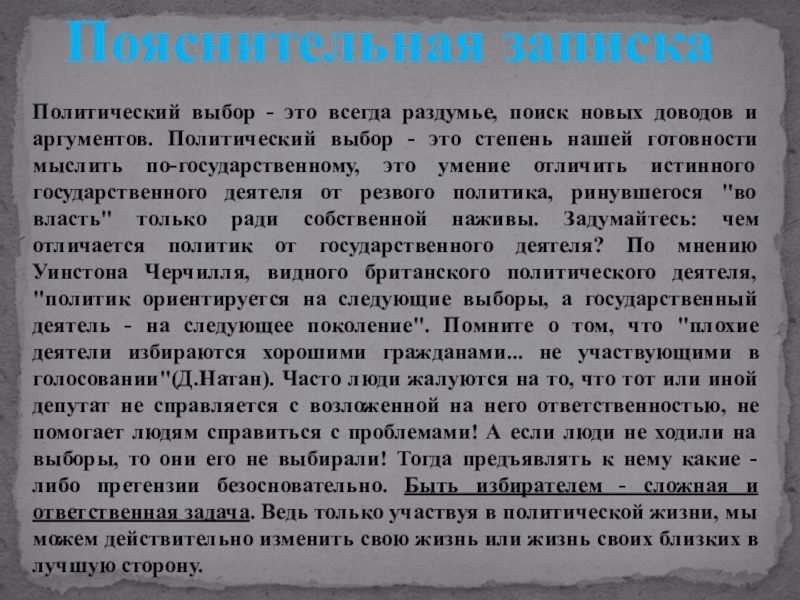 Пояснительная записка

Политический выбор - это всегда раздумье, поиск новых доводов и аргументов. Политический выбор - это степень нашей готовности мыслить по-государственному, это умение отличить истинного государственного деятеля от резвого политика, ринувшегося "во власть" только ради собственной наживы. Задумайтесь: чем отличается политик от государственного деятеля? По мнению Уинстона Черчилля, видного британского политического деятеля, "политик ориентируется на следующие выборы, а государственный деятель - на следующее поколение". Помните о том, что "плохие деятели избираются хорошими гражданами... не участвующими в голосовании"(Д.Натан). Часто люди жалуются на то, что тот или иной депутат не справляется с возложенной на него ответственностью, не помогает людям справиться с проблемами! А если люди не ходили на выборы, то они его не выбирали! Тогда предъявлять к нему какие - либо претензии безосновательно. Быть избирателем - сложная и ответственная задача. Ведь только участвуя в политической жизни, мы можем действительно изменить свою жизнь или жизнь своих близких в лучшую сторону.